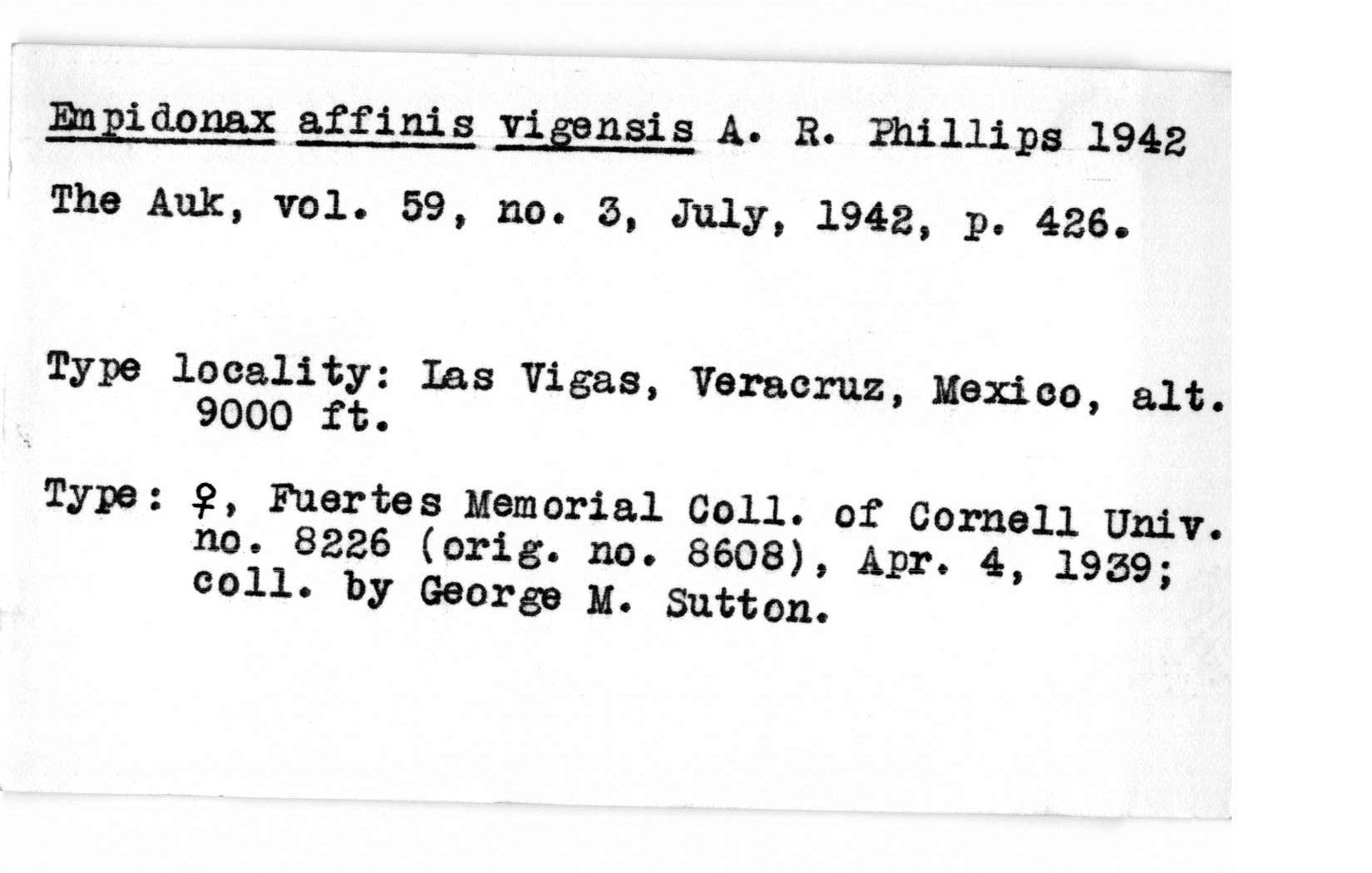 Empidonax affinis vigensis A. R. Phillips 1942

The Auk, vol. 59, no. 3, July, 1942, p. 426.

Type locality: Las Vigas, Veracruz, Mexico, alt. 9000 ft.

Type: ♀, Fuertes Memorial Coll. of Cornell Univ. no. 8226 (orig. no. 8608), Apr. 4, 1939; coll. by George M. Sutton.